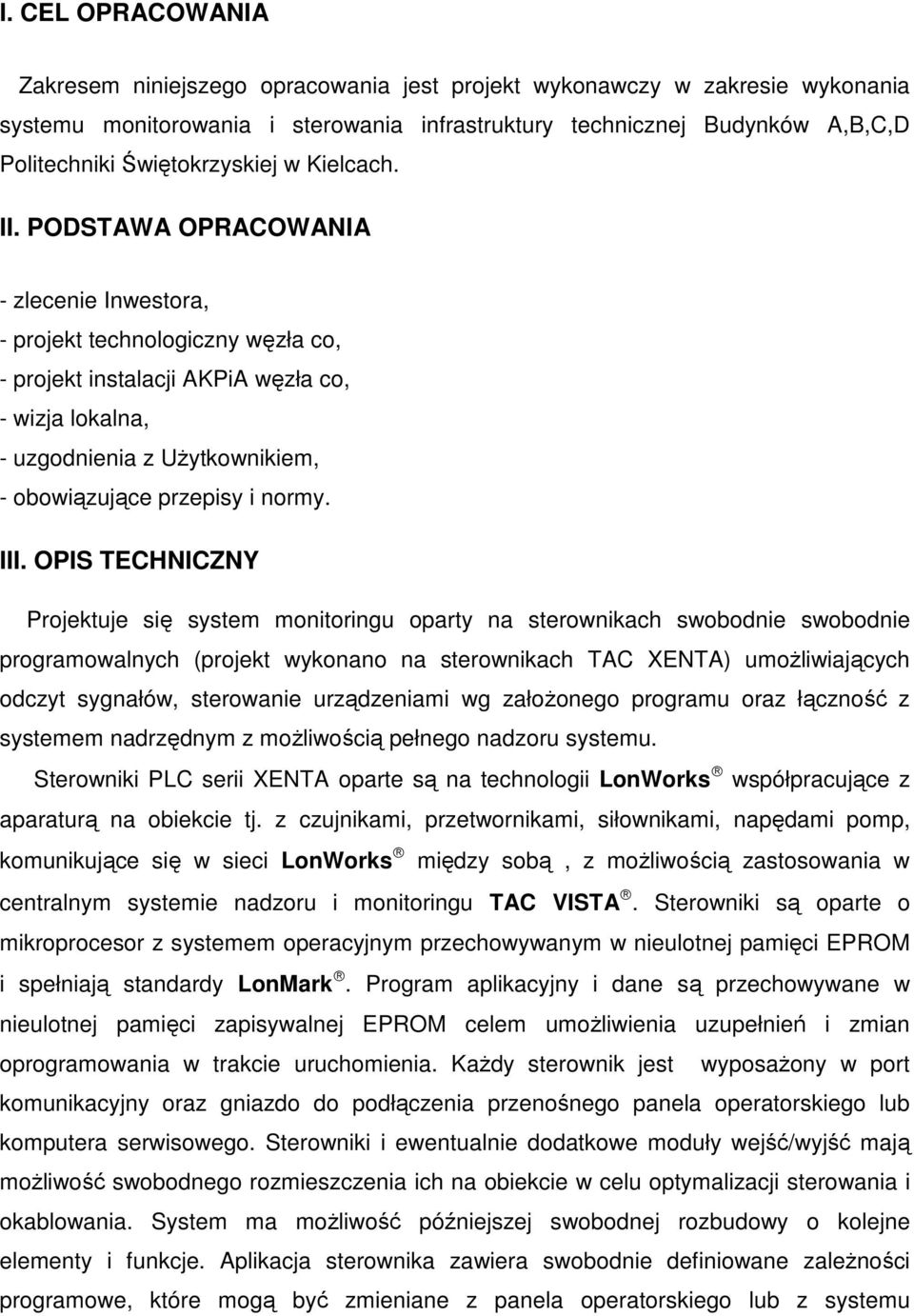 I. CEL OPRACOWANIA

Zakresem niniejszego opracowania jest projekt wykonawczy w zakresie wykonania systemu monitorowania i sterowania infrastruktury technicznej Budynków A,B,C,D Politechniki Świętokrzyskiej w Kielcach.

II. PODSTAWA OPRACOWANIA

- zlecenie Inwestora,
- projekt technologiczny węzła co,
- projekt instalacji AKPiA węzła co,
- wizja lokalna,
- uzgodnienia z Użytkownikiem,
- obowiązujące przepisy i normy.

III. OPIS TECHNICZNY

Projektuje się system monitoringu oparty na sterownikach swobodnie swobodnie programowalnych (projekt wykonano na sterownikach TAC XENTA) umożliwiających odczyt sygnałów, sterowanie urządzeniami wg założonego programu oraz łączność z systemem nadrzędnym z możliwością pełnego nadzoru systemu.

Sterowniki PLC serii XENTA oparte są na technologii LonWorks® współpracujące z aparaturą na obiekcie tj. z czujnikami, przetwornikami, siłownikami, napędami pomp, komunikujące się w sieci LonWorks® między sobą , z możliwością zastosowania w centralnym systemie nadzoru i monitoringu TAC VISTA®. Sterowniki są oparte o mikroprocesor z systemem operacyjnym przechowywanym w nieulotnej pamięci EPROM i spełniają standardy LonMark®. Program aplikacyjny i dane są przechowywane w nieulotnej pamięci zapisywalnej EPROM celem umożliwienia uzupełnień i zmian oprogramowania w trakcie uruchomienia. Każdy sterownik jest wyposażony w port komunikacyjny oraz gniazdo do podłączenia przenośnego panela operatorskiego lub komputera serwisowego. Sterowniki i ewentualnie dodatkowe moduły wejść/wyjść mają możliwość swobodnego rozmieszczenia ich na obiekcie w celu optymalizacji sterowania i okablowania. System ma możliwość późniejszej swobodnej rozbudowy o kolejne elementy i funkcje. Aplikacja sterownika zawiera swobodnie definiowane zależności programowe, które mogą być zmieniane z panela operatorskiego lub z systemu